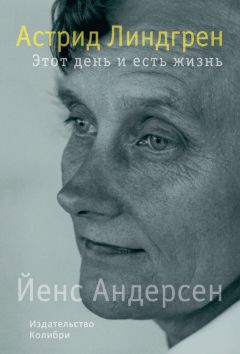 Астрид Линдгрен
Этот день и есть жизнь

Йенс Андерсен

Издательство
Колибри